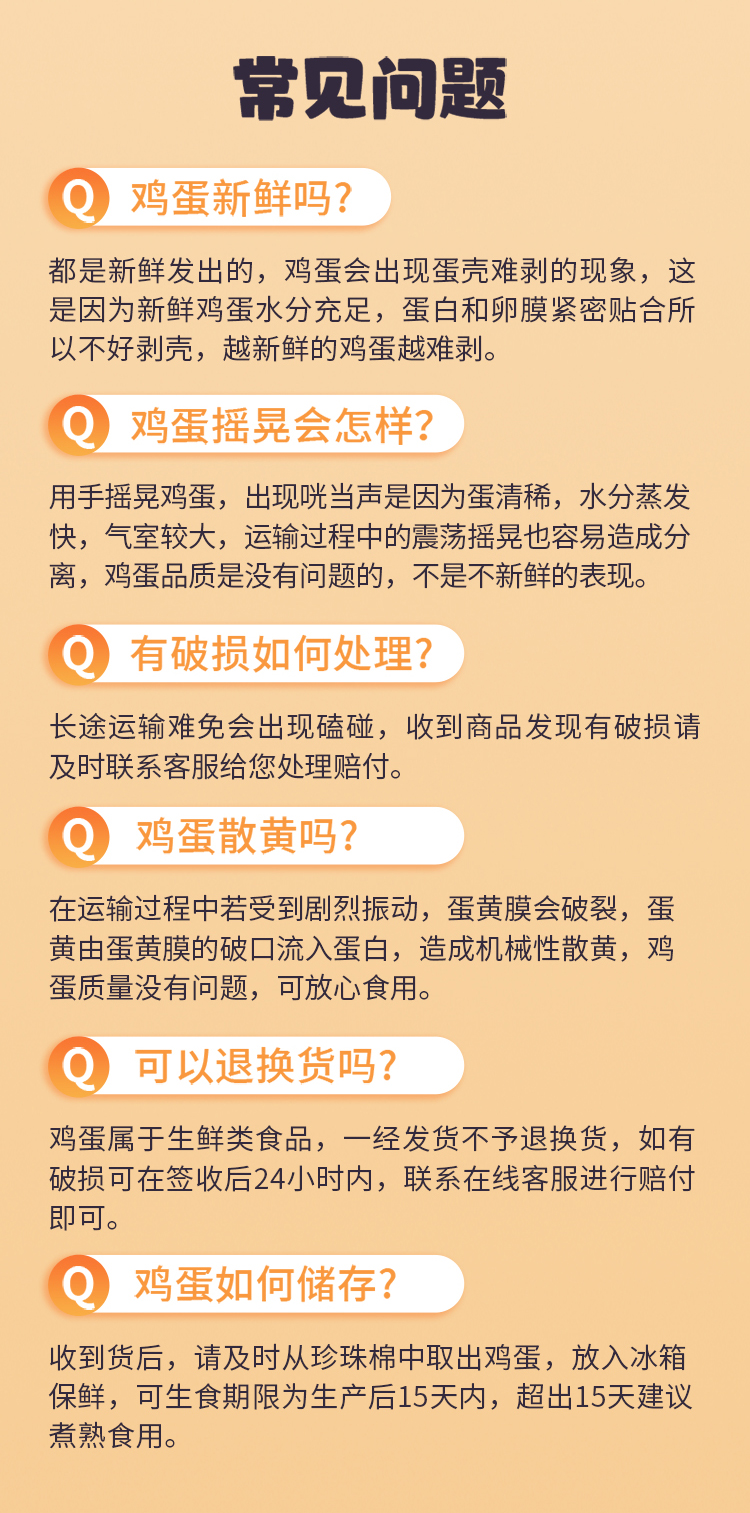 常见问题

Q 鸡蛋新鲜吗?

都是新鲜发出的，鸡蛋会出现蛋壳难剥的现象，这是因为新鲜鸡蛋水分充足，蛋白和卵膜紧密贴合所以不好剥壳，越新鲜的鸡蛋越难剥。

Q 鸡蛋摇晃会怎样?

用手摇晃鸡蛋，出现咣当声是因为蛋清稀，水分蒸发快，气室较大，运输过程中的震荡摇晃也容易造成分离，鸡蛋品质是没有问题的，不是不新鲜的表现。

Q 有破损如何处理?

长途运输难免会出现磕碰，收到商品发现有破损请及时联系客服给您处理赔付。

Q 鸡蛋散黄吗?

在运输过程中若受到剧烈振动，蛋黄膜会破裂，蛋黄由蛋黄膜的破口流入蛋白，造成机械性散黄，鸡蛋质量没有问题，可放心食用。

Q 可以退换货吗?

鸡蛋属于生鲜类食品，一经发货不予退换货，如有破损可在签收后24小时内，联系在线客服进行赔付即可。

Q 鸡蛋如何储存?

收到货后，请及时从珍珠棉中取出鸡蛋，放入冰箱保鲜，可生食期限为生产后15天内，超出15天建议煮熟食用。